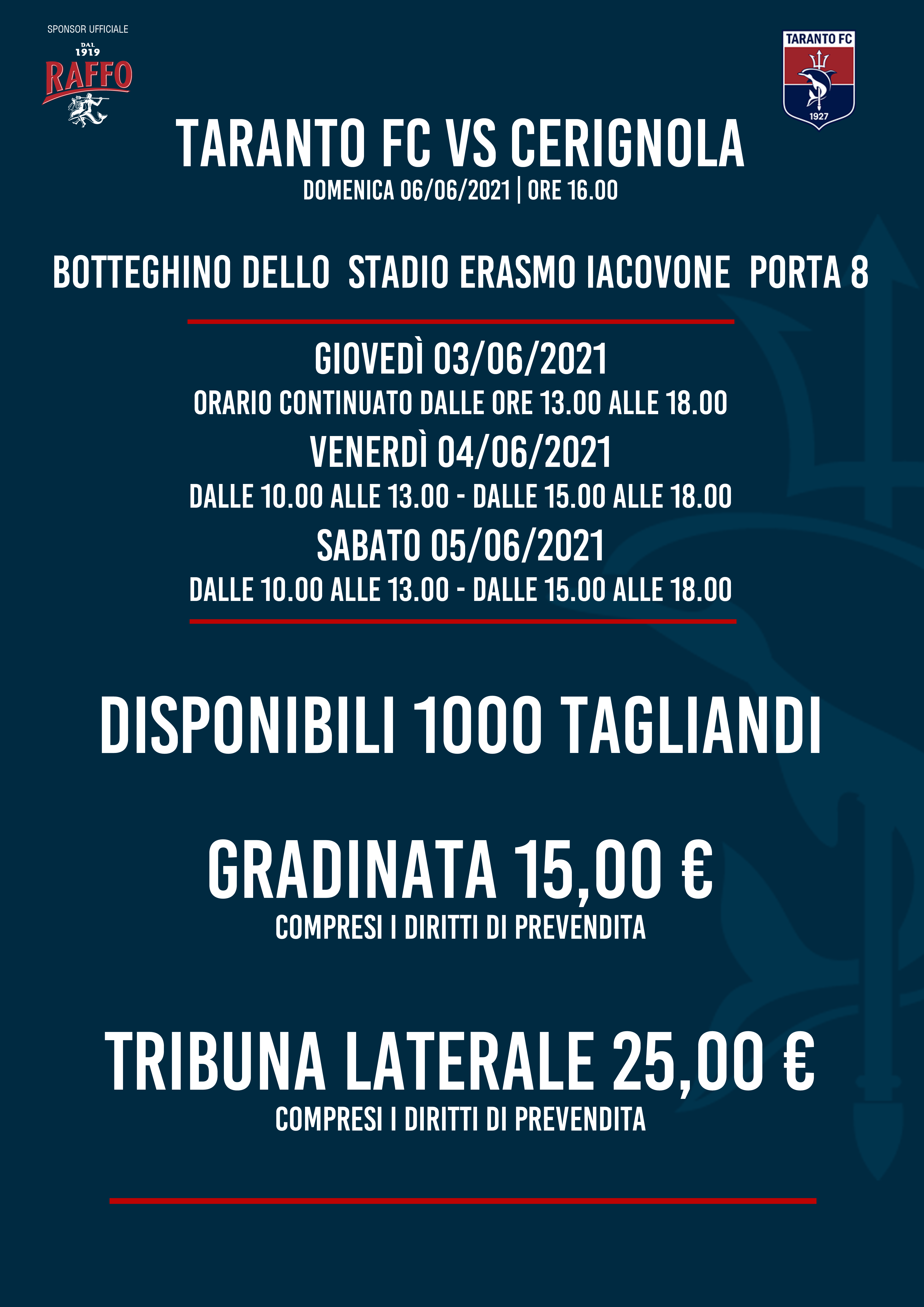 SPONSOR UFFICIALE

DAL 1919
RAFFO

TARANTO FC
1927

TARANTO FC VS CERIGNOLA
DOMENICA 06/06/2021 | ORE 16.00

BOTTEGHINO DELLO STADIO ERASMO IACOVONE PORTA 8

GIOVEDÌ 03/06/2021
ORARIO CONTINUATO DALLE ORE 13.00 ALLE 18.00
VENERDÌ 04/06/2021
DALLE 10.00 ALLE 13.00 - DALLE 15.00 ALLE 18.00
SABATO 05/06/2021
DALLE 10.00 ALLE 13.00 - DALLE 15.00 ALLE 18.00

DISPONIBILI 1000 TAGLIANDI

GRADINATA 15,00 €
COMPRESI I DIRITTI DI PREVENDITA

TRIBUNA LATERALE 25,00 €
COMPRESI I DIRITTI DI PREVENDITA